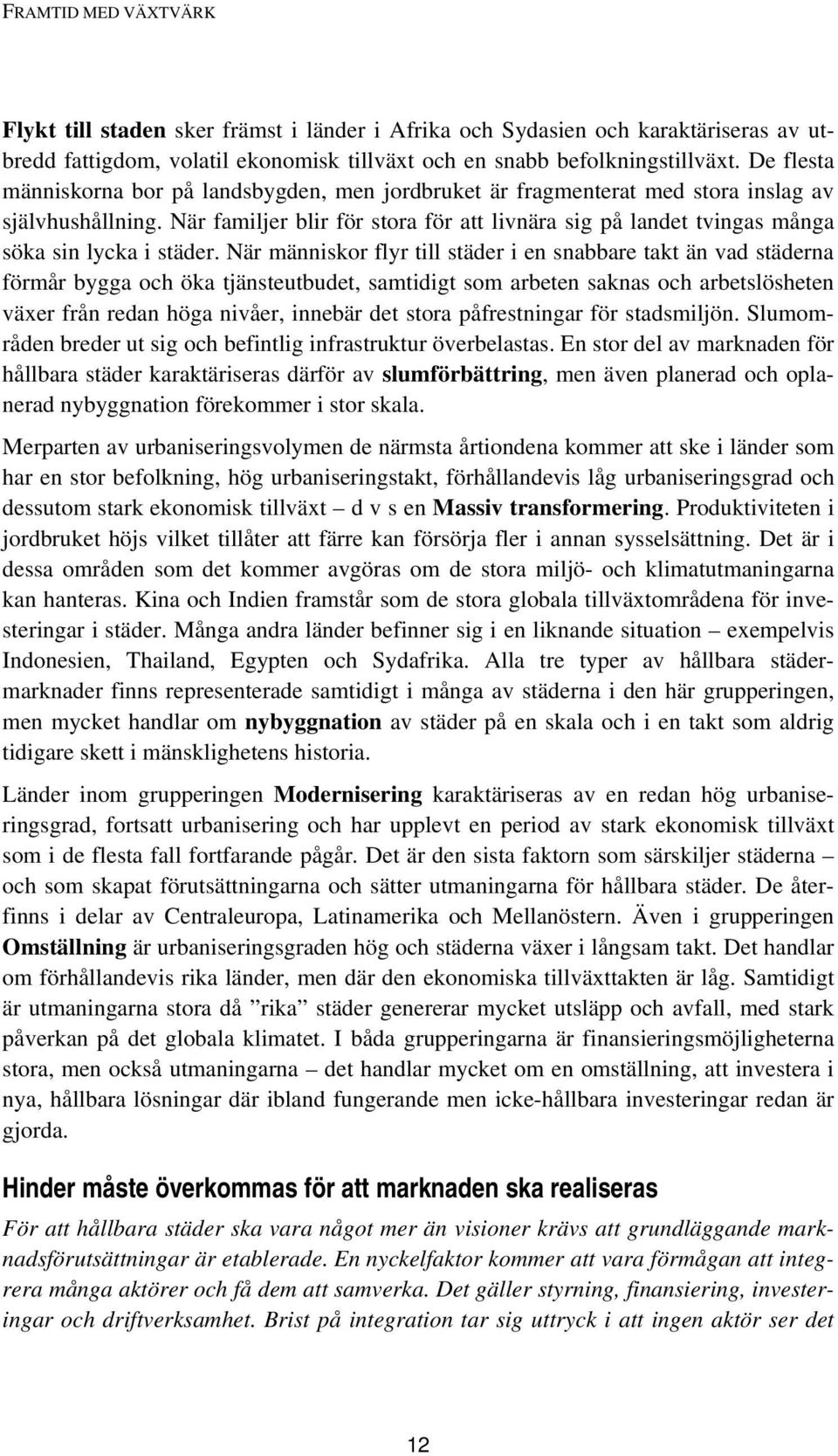 FRAMTID MED VÄXTVÄRK

Flykt till staden sker främst i länder i Afrika och Sydasien och karaktäriseras av utbredd fattigdom, volatil ekonomisk tillväxt och en snabb befolkningstillväxt. De flesta människorna bor på landsbygden, men jordbruket är fragmenterat med stora inslag av självhushållning. När familjer blir för stora för att livnära sig på landet tvingas många söka sin lycka i städer. När människor flyr till städer i en snabbare takt än vad städerna förmår bygga och öka tjänsteutbudet, samtidigt som arbeten saknas och arbetslösheten växer från redan höga nivåer, innebär det stora påfrestningar för stadsmiljön. Slumområden breder ut sig och befintlig infrastruktur överbelastas. En stor del av marknaden för hållbara städer karaktäriseras därför av slumförbättring, men även planerad och oplanerad nybyggnation förekommer i stor skala.

Merparten av urbaniseringsvolymen de närmsta årtiondena kommer att ske i länder som har en stor befolkning, hög urbaniseringstakt, förhållandevis låg urbaniseringsgrad och dessutom stark ekonomisk tillväxt – d v s en Massiv transformering. Produktiviteten i jordbruket höjs vilket tillåter att färre kan försörja fler i annan sysselsättning. Det är i dessa områden som det kommer avgöras om de stora miljö- och klimatutmaningarna kan hanteras. Kina och Indien framstår som de stora globala tillväxtområdena för investeringar i städer. Många andra länder befinner sig i en liknande situation – exempelvis Indonesien, Thailand, Egypten och Sydafrika. Alla tre typer av hållbara städermarknader finns representerade samtidigt i många av städerna i den här grupperingen, men mycket handlar om nybyggnation av städer på en skala och i en takt som aldrig tidigare skett i mänsklighetens historia.

Länder inom grupperingen Modernisering karaktäriseras av en redan hög urbaniseringsgrad, fortsatt urbanisering och har upplevt en period av stark ekonomisk tillväxt som i de flesta fall fortfarande pågår. Det är den sista faktorn som särskiljer städerna – och som skapat förutsättningarna och sätter utmaningarna för hållbara städer. De återfinns i delar av Centraleuropa, Latinamerika och Mellanöstern. Även i grupperingen Omställning är urbaniseringsgraden hög och städerna växer i långsam takt. Det handlar om förhållandevis rika länder, men där den ekonomiska tillväxttakten är låg. Samtidigt är utmaningarna stora då ”rika” städer genererar mycket utsläpp och avfall, med stark påverkan på det globala klimatet. I båda grupperingarna är finansieringsmöjligheterna stora, men också utmaningarna – det handlar mycket om en omställning, att investera i nya, hållbara lösningar där ibland fungerande men icke-hållbara investeringar redan är gjorda.

Hinder måste överkommas för att marknaden ska realiseras

För att hållbara städer ska vara något mer än visioner krävs att grundläggande marknadsförutsättningar är etablerade. En nyckelfaktor kommer att vara förmågan att integrera många aktörer och få dem att samverka. Det gäller styrning, finansiering, investeringar och driftverksamhet. Brist på integration tar sig uttryck i att ingen aktör ser det

12